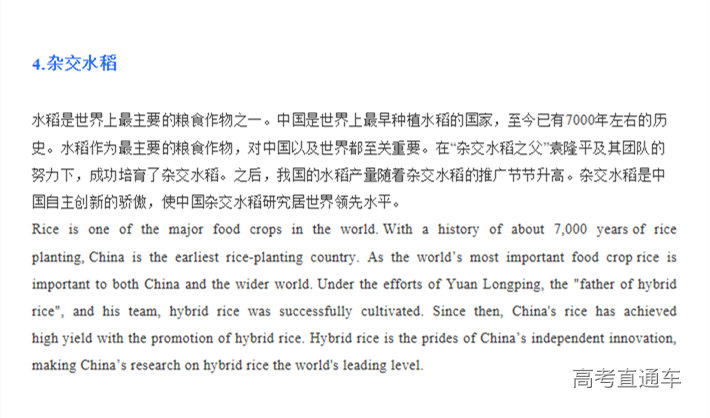 4.杂交水稻

水稻是世界上最主要的粮食作物之一。中国是世界上最早种植水稻的国家，至今已有7000年左右的历史。水稻作为最主要的粮食作物，对中国以及世界都至关重要。在“杂交水稻之父”袁隆平及其团队的努力下，成功培育了杂交水稻。之后，我国的水稻产量随着杂交水稻的推广节节升高。杂交水稻是中国自主创新的骄傲，使中国杂交水稻研究居世界领先水平。

Rice is one of the major food crops in the world. With a history of about 7,000 years of rice planting, China is the earliest rice-planting country. As the world's most important food crop rice is important to both China and the wider world. Under the efforts of Yuan Longping, the "father of hybrid rice", and his team, hybrid rice was successfully cultivated. Since then, China's rice has achieved high yield with the promotion of hybrid rice. Hybrid rice is the prides of China's independent innovation, making China's research on hybrid rice the world's leading level.

高考直通车